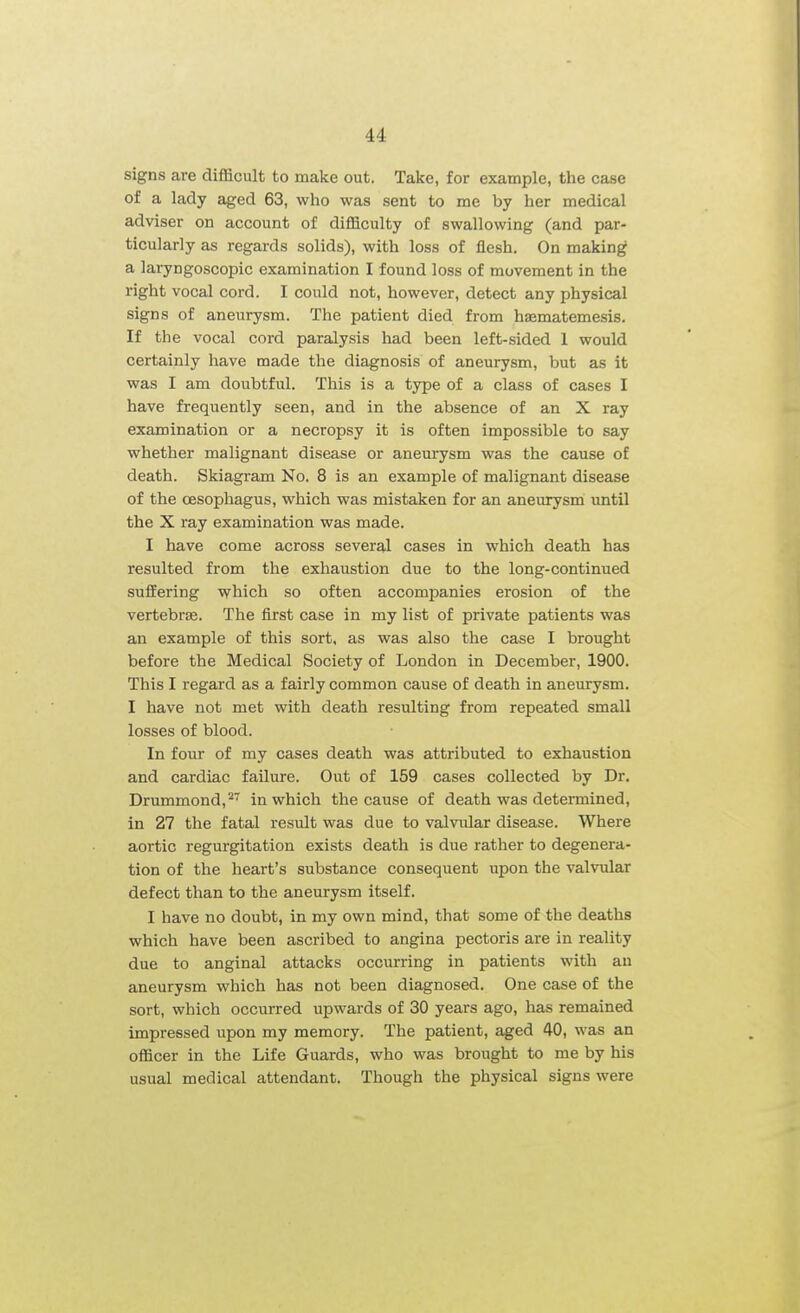 44

signs are difficult to make out. Take, for example, the case of a lady aged 63, who was sent to me by her medical adviser on account of difficulty of swallowing (and particularly as regards solids), with loss of flesh. On making a laryngoscopic examination I found loss of movement in the right vocal cord. I could not, however, detect any physical signs of aneurysm. The patient died from hæmatemesis. If the vocal cord paralysis had been left-sided 1 would certainly have made the diagnosis of aneurysm, but as it was I am doubtful. This is a type of a class of cases I have frequently seen, and in the absence of an X ray examination or a necropsy it is often impossible to say whether malignant disease or aneurysm was the cause of death. Skiagram No. 8 is an example of malignant disease of the œsophagus, which was mistaken for an aneurysm until the X ray examination was made.

I have come across several cases in which death has resulted from the exhaustion due to the long-continued suffering which so often accompanies erosion of the vertebræ. The first case in my list of private patients was an example of this sort, as was also the case I brought before the Medical Society of London in December, 1900. This I regard as a fairly common cause of death in aneurysm. I have not met with death resulting from repeated small losses of blood.

In four of my cases death was attributed to exhaustion and cardiac failure. Out of 159 cases collected by Dr. Drummond,$^{27}$ in which the cause of death was determined, in 27 the fatal result was due to valvular disease. Where aortic regurgitation exists death is due rather to degeneration of the heart's substance consequent upon the valvular defect than to the aneurysm itself.

I have no doubt, in my own mind, that some of the deaths which have been ascribed to angina pectoris are in reality due to anginal attacks occurring in patients with an aneurysm which has not been diagnosed. One case of the sort, which occurred upwards of 30 years ago, has remained impressed upon my memory. The patient, aged 40, was an officer in the Life Guards, who was brought to me by his usual medical attendant. Though the physical signs were